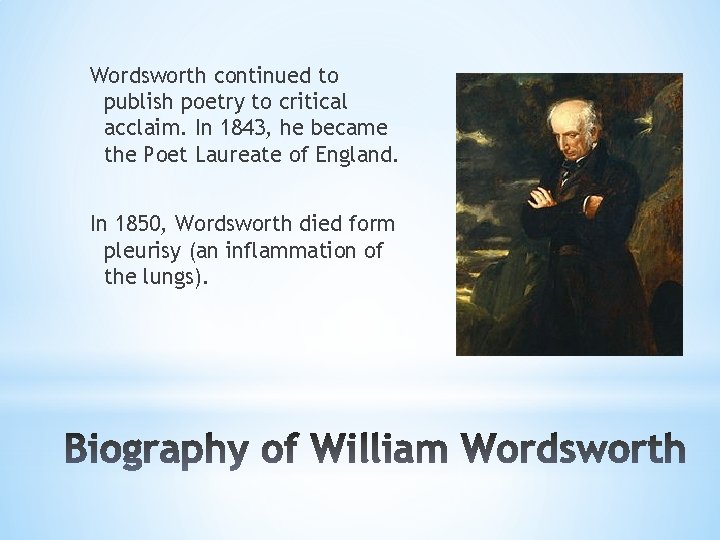 Wordsworth continued to publish poetry to critical acclaim. In 1843, he became the Poet Laureate of England.

In 1850, Wordsworth died form pleurisy (an inflammation of the lungs).

Biography of William Wordsworth